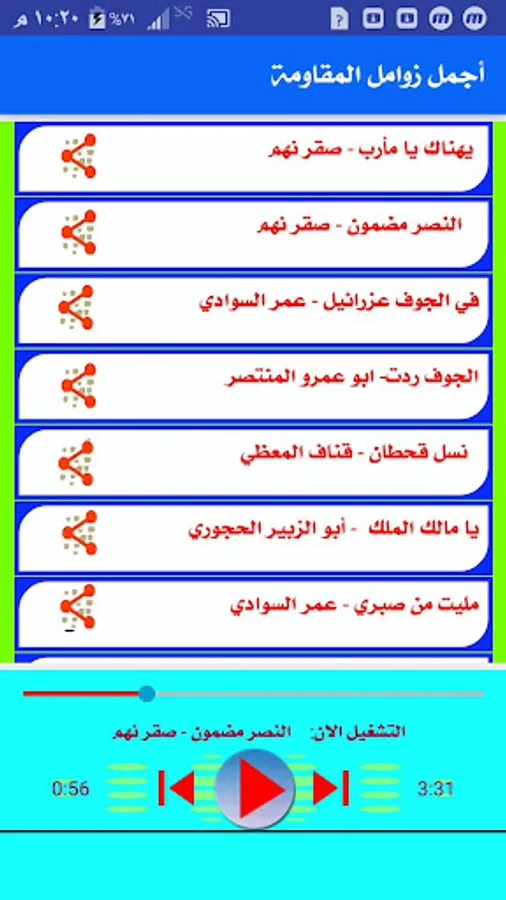 ١٠:٢٠ م ٪٧١

أجمل زوامل المقاومة

يهناك يا مأرب - صقر نهم

النصر مضمون - صقر نهم

في الجوف عزرائيل - عمر السوادي

الجوف ردت- ابو عمرو المنتصر

نسل قحطان - قناف المعظي

يا مالك الملك - أبو الزبير الحجوري

مليت من صبري - عمر السوادي

التشغيل الان: النصر مضمون - صقر نهم

0:56

3:31